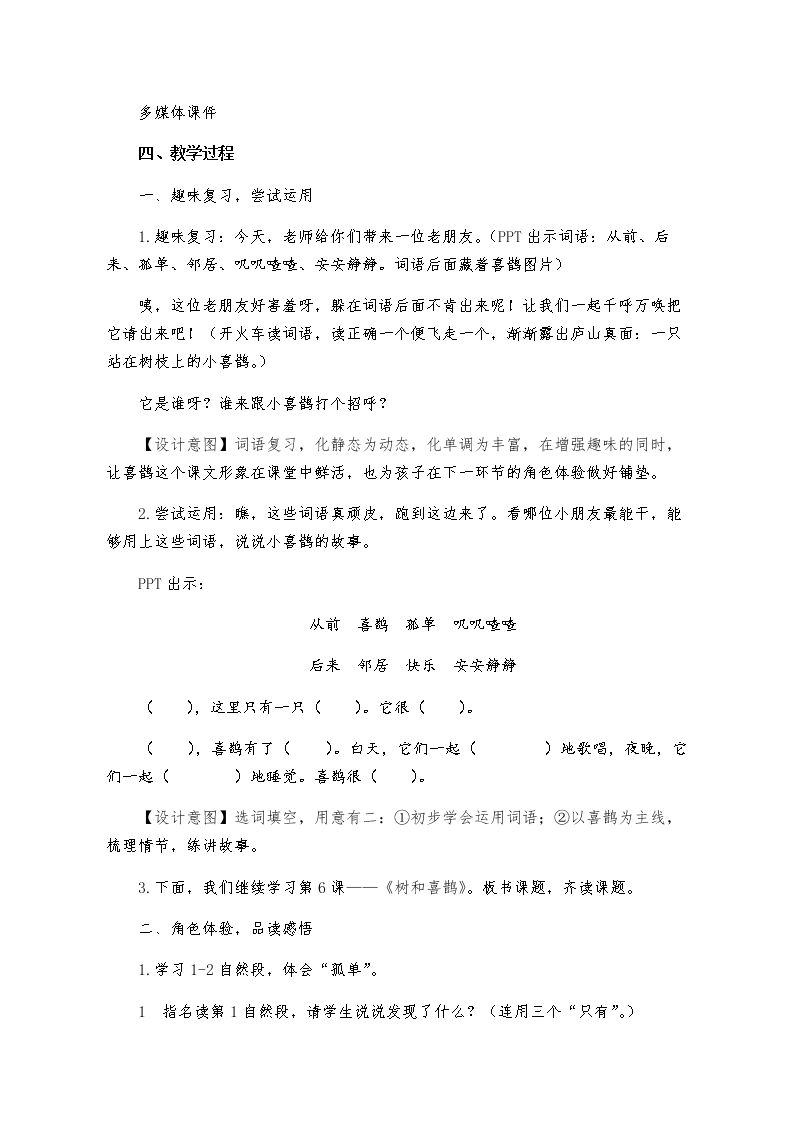 多媒体课件

四、教学过程

一、趣味复习，尝试运用

1.趣味复习：今天，老师给你们带来一位老朋友。（PPT出示词语：从前、后来、孤单、邻居、叽叽喳喳、安安静静。词语后面藏着喜鹊图片）

咦，这位老朋友好害羞呀，躲在词语后面不肯出来呢！让我们一起千呼万唤把它请出来吧！（开火车读词语，读正确一个便飞走一个，渐渐露出庐山真面：一只站在树枝上的小喜鹊。）

它是谁呀？谁来跟小喜鹊打个招呼？

【设计意图】词语复习，化静态为动态，化单调为丰富，在增强趣味的同时，让喜鹊这个课文形象在课堂中鲜活，也为孩子在下一环节的角色体验做好铺垫。

2.尝试运用：瞧，这些词语真顽皮，跑到这边来了。看哪位小朋友最能干，能够用上这些词语，说说小喜鹊的故事。

PPT出示：

从前 喜鹊 孤单 叽叽喳喳

后来 邻居 快乐 安安静静

（ ），这里只有一只（ ）。它很（ ）。

（ ），喜鹊有了（ ）。白天，它们一起（ ）地歌唱，夜晚，它们一起（ ）地睡觉。喜鹊很（ ）。

【设计意图】选词填空，用意有二：①初步学会运用词语；②以喜鹊为主线，梳理情节，练讲故事。

3.下面，我们继续学习第6课——《树和喜鹊》。板书课题，齐读课题。

二、角色体验，品读感悟

1.学习1-2自然段，体会“孤单”。

1 指名读第1自然段，请学生说说发现了什么？（连用三个“只有”。）